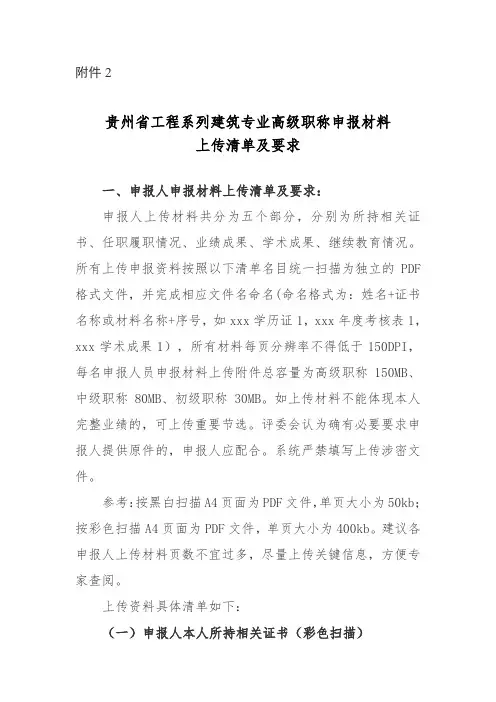 附件 2

贵州省工程系列建筑专业高级职称申报材料
上传清单及要求

一、申报人申报材料上传清单及要求：

申报人上传材料共分为五个部分，分别为所持相关证书、任职履职情况、业绩成果、学术成果、继续教育情况。所有上传申报资料按照以下清单名目统一扫描为独立的 PDF 格式文件，并完成相应文件名命名(命名格式为：姓名+证书名称或材料名称+序号，如 xxx 学历证 1，xxx 年度考核表 1，xxx 学术成果 1），所有材料每页分辨率不得低于 150DPI，每名申报人员申报材料上传附件总容量为高级职称 150MB、中级职称 80MB、初级职称 30MB。如上传材料不能体现本人完整业绩的，可上传重要节选。评委会认为确有必要要求申报人提供原件的，申报人应配合。系统严禁填写上传涉密文件。

参考:按黑白扫描 A4 页面为 PDF 文件,单页大小为 50kb;按彩色扫描 A4 页面为 PDF 文件，单页大小为 400kb。建议各申报人上传材料页数不宜过多，尽量上传关键信息，方便专家查阅。

上传资料具体清单如下：

（一）申报人本人所持相关证书（彩色扫描）